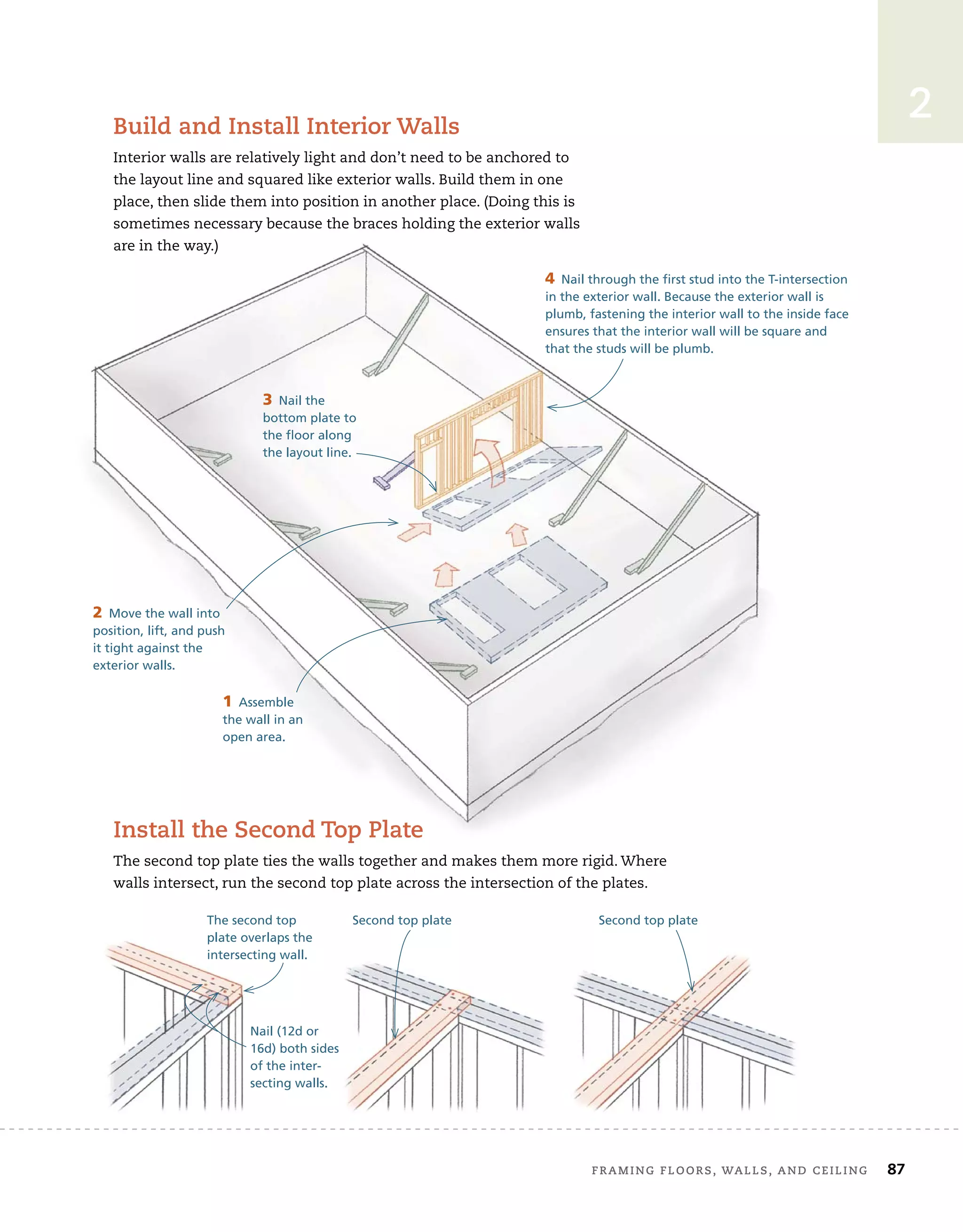 2

Build and Install Interior Walls

Interior walls are relatively light and don't need to be anchored to the layout line and squared like exterior walls. Build them in one place, then slide them into position in another place. (Doing this is sometimes necessary because the braces holding the exterior walls are in the way.)

4 Nail through the first stud into the T-intersection in the exterior wall. Because the exterior wall is plumb, fastening the interior wall to the inside face ensures that the interior wall will be square and that the studs will be plumb.

3 Nail the bottom plate to the floor along the layout line.

2 Move the wall into position, lift, and push it tight against the exterior walls.

1 Assemble the wall in an open area.

Install the Second Top Plate

The second top plate ties the walls together and makes them more rigid. Where walls intersect, run the second top plate across the intersection of the plates.

The second top plate overlaps the intersecting wall.

Nail (12d or 16d) both sides of the intersecting walls.

Second top plate

Second top plate

FRAMING FLOORS, WALLS, AND CEILING 87